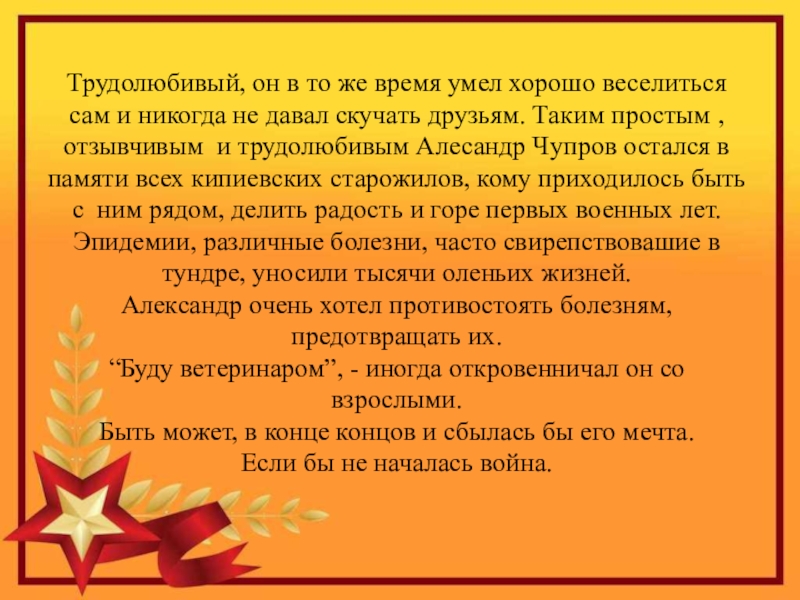 Трудолюбивый, он в то же время умел хорошо веселиться сам и никогда не давал скучать друзьям. Таким простым , отзывчивым  и трудолюбивым Алесандр Чупров остался в памяти всех кипиевских старожилов, кому приходилось быть с  ним рядом, делить радость и горе первых военных лет. Эпидемии, различные болезни, часто свирепствовашие в тундре, уносили тысячи оленьих жизней.
Александр очень хотел противостоять болезням, предотвращать их.
“Буду ветеринаром”, - иногда откровенничал он со взрослыми.
Быть может, в конце концов и сбылась бы его мечта.
Если бы не началась война.